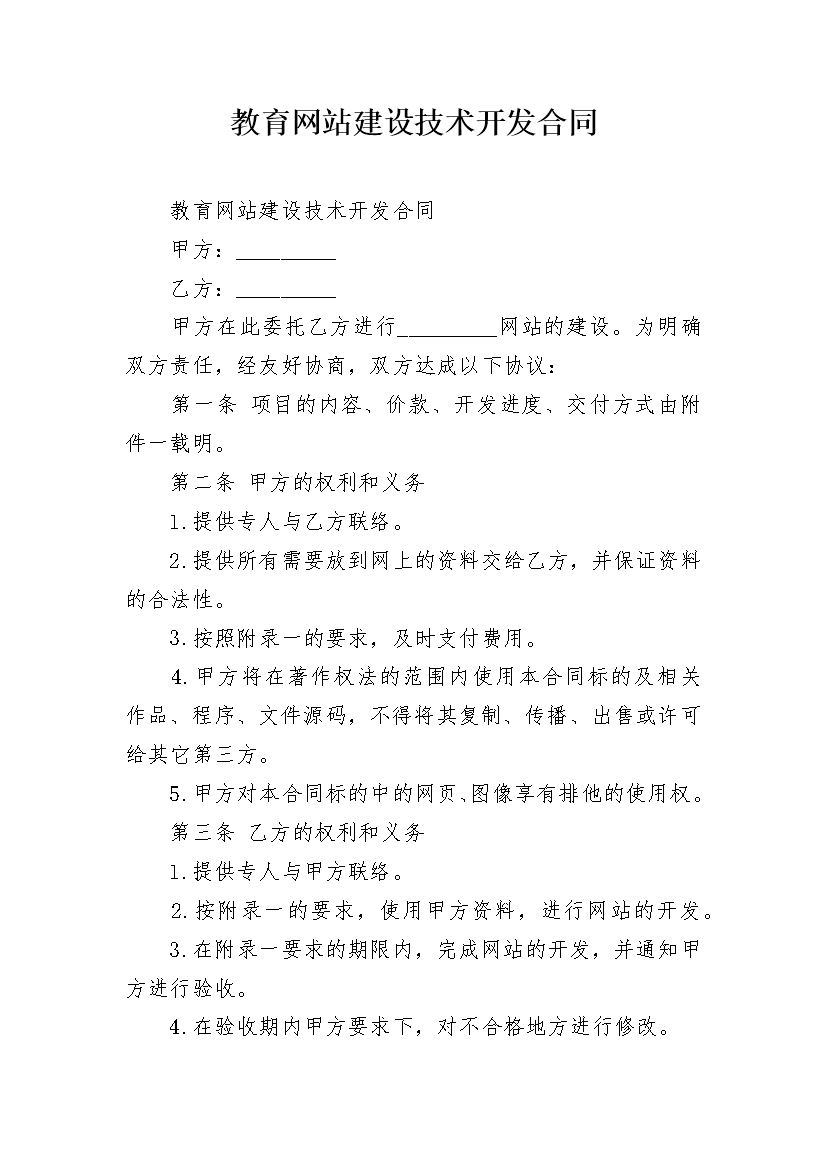 教育网站建设技术开发合同

教育网站建设技术开发合同

甲方：_________

乙方：_________

甲方在此委托乙方进行_________网站的建设。为明确双方责任，经友好协商，双方达成以下协议：

第一条 项目的内容、价款、开发进度、交付方式由附件一载明。

第二条 甲方的权利和义务

1.提供专人与乙方联络。

2.提供所有需要放到网上的资料交给乙方，并保证资料的合法性。

3.按照附录一的要求，及时支付费用。

4.甲方将在著作权法的范围内使用本合同标的及相关作品、程序、文件源码，不得将其复制、传播、出售或许可给其它第三方。

5.甲方对本合同标的中的网页、图像享有排他的使用权。

第三条 乙方的权利和义务

1.提供专人与甲方联络。

2.按附录一的要求，使用甲方资料，进行网站的开发。

3.在附录一要求的期限内，完成网站的开发，并通知甲方进行验收。

4.在验收期内甲方要求下，对不合格地方进行修改。